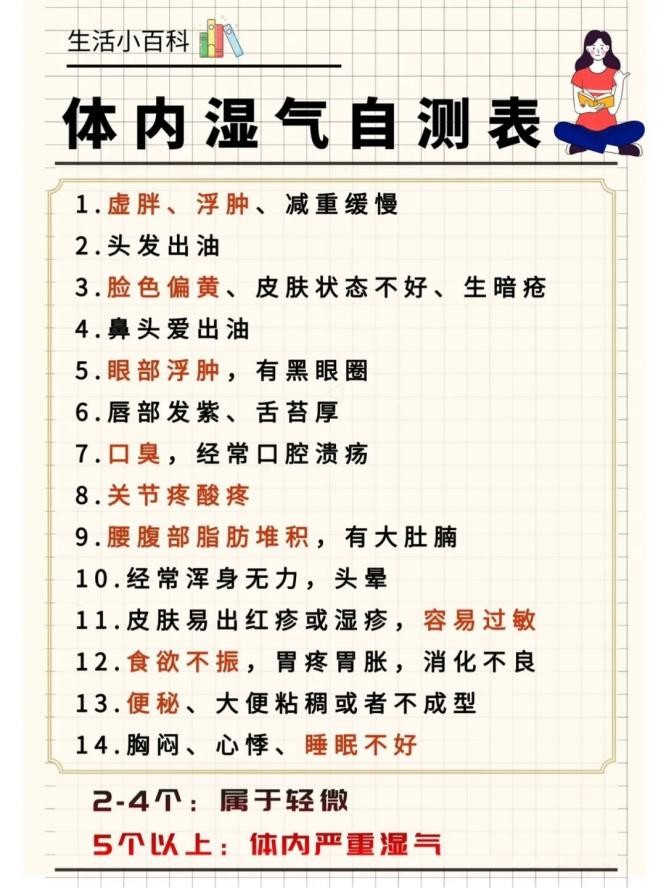 生活小百科

体内湿气自测表

1.虚胖、浮肿、减重缓慢
2.头发出油
3.脸色偏黄、皮肤状态不好、生暗疮
4.鼻头爱出油
5.眼部浮肿，有黑眼圈
6.唇部发紫、舌苔厚
7.口臭，经常口腔溃疡
8.关节疼酸疼
9.腰腹部脂肪堆积，有大肚腩
10.经常浑身无力，头晕
11.皮肤易出红疹或湿疹，容易过敏
12.食欲不振，胃疼胃胀，消化不良
13.便秘、大便粘稠或者不成型
14.胸闷、心悸、睡眠不好

2-4个：属于轻微
5个以上：体内严重湿气